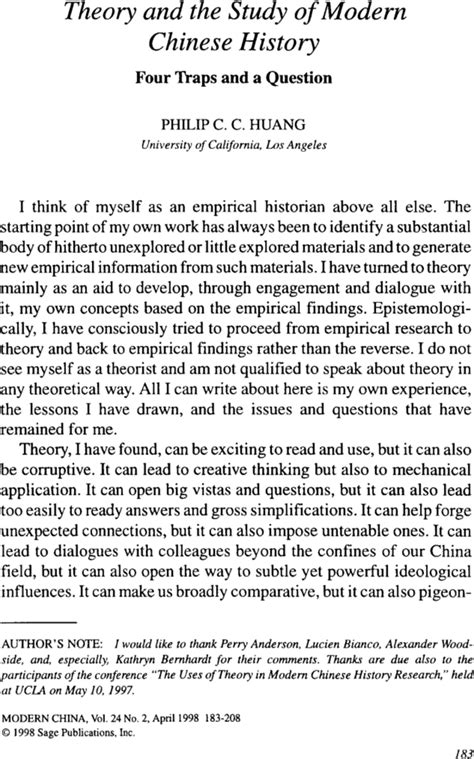 Theory and the Study of Modern Chinese History

Four Traps and a Question

PHILIP C. C. HUANG
University of California, Los Angeles

I think of myself as an empirical historian above all else. The starting point of my own work has always been to identify a substantial body of hitherto unexplored or little explored materials and to generate new empirical information from such materials. I have turned to theory mainly as an aid to develop, through engagement and dialogue with it, my own concepts based on the empirical findings. Epistemologically, I have consciously tried to proceed from empirical research to theory and back to empirical findings rather than the reverse. I do not see myself as a theorist and am not qualified to speak about theory in any theoretical way. All I can write about here is my own experience, the lessons I have drawn, and the issues and questions that have remained for me.

Theory, I have found, can be exciting to read and use, but it can also be corruptive. It can lead to creative thinking but also to mechanical application. It can open big vistas and questions, but it can also lead too easily to ready answers and gross simplifications. It can help forge unexpected connections, but it can also impose untenable ones. It can lead to dialogues with colleagues beyond the confines of our China field, but it can also open the way to subtle yet powerful ideological influences. It can make us broadly comparative, but it can also pigeon-

AUTHOR'S NOTE: I would like to thank Perry Anderson, Lucien Bianco, Alexander Woodside, and, especially, Kathryn Bernhardt for their comments. Thanks are due also to the participants of the conference "The Uses of Theory in Modern Chinese History Research," held at UCLA on May 10, 1997.

MODERN CHINA, Vol. 24 No. 2, April 1998 183-208
© 1998 Sage Publications, Inc.

183